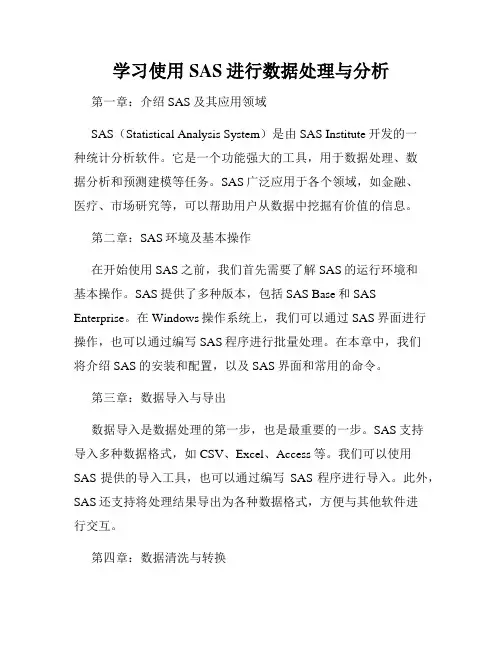 学习使用 SAS 进行数据处理与分析

第一章：介绍 SAS 及其应用领域

SAS（Statistical Analysis System）是由 SAS Institute 开发的一种统计分析软件。它是一个功能强大的工具，用于数据处理、数据分析和预测建模等任务。SAS 广泛应用于各个领域，如金融、医疗、市场研究等，可以帮助用户从数据中挖掘有价值的信息。

第二章：SAS 环境及基本操作

在开始使用 SAS 之前，我们首先需要了解 SAS 的运行环境和基本操作。SAS 提供了多种版本，包括 SAS Base 和 SAS Enterprise。在 Windows 操作系统上，我们可以通过 SAS 界面进行操作，也可以通过编写 SAS 程序进行批量处理。在本章中，我们将介绍 SAS 的安装和配置，以及 SAS 界面和常用的命令。

第三章：数据导入与导出

数据导入是数据处理的第一步，也是最重要的一步。SAS 支持导入多种数据格式，如 CSV、Excel、Access 等。我们可以使用 SAS 提供的导入工具，也可以通过编写 SAS 程序进行导入。此外，SAS 还支持将处理结果导出为各种数据格式，方便与其他软件进行交互。

第四章：数据清洗与转换